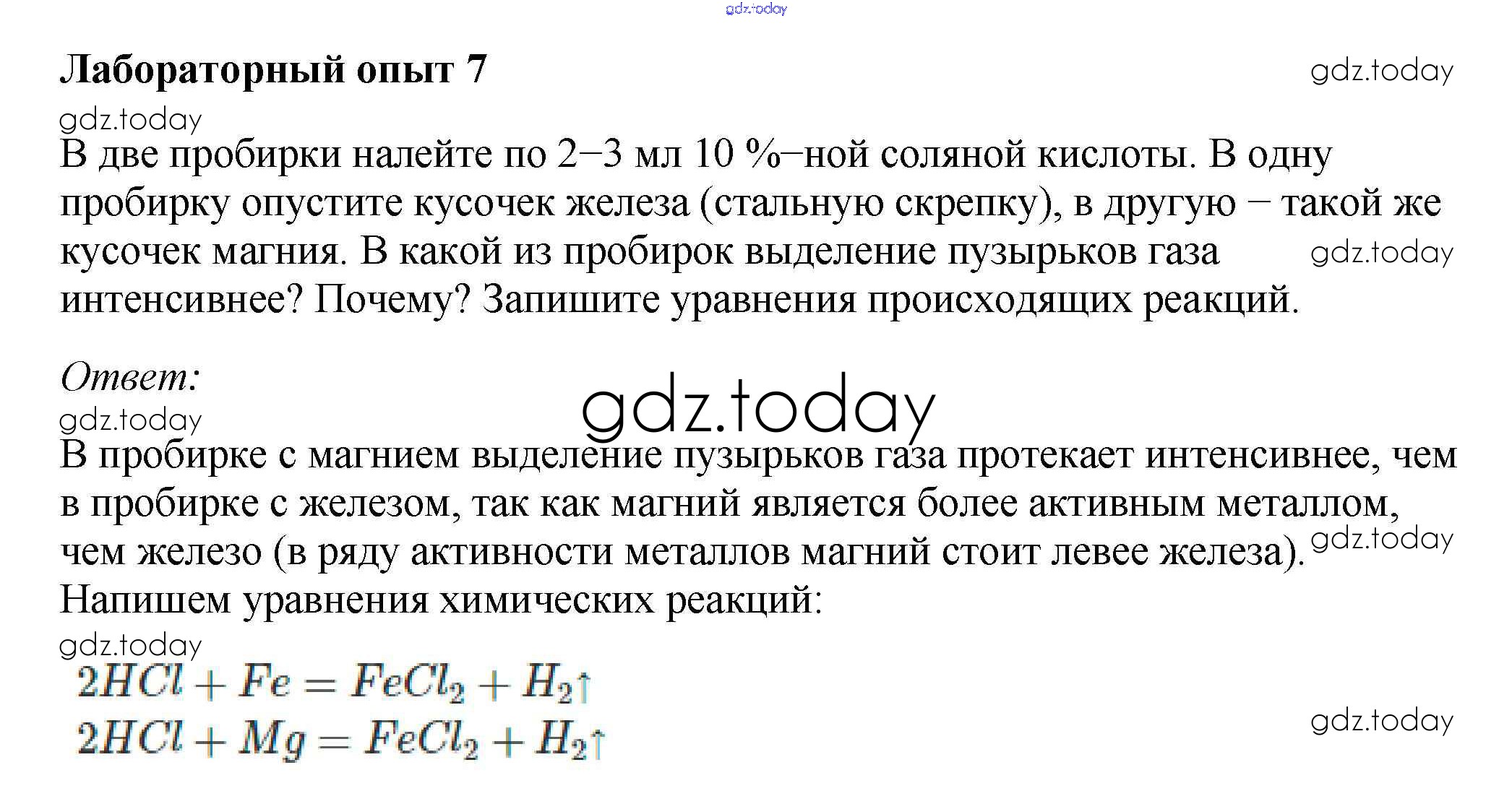 gdz.today

Лабораторный опыт 7

gdz.today

gdz.today

В две пробирки налейте по 2–3 мл 10 %–ной соляной кислоты. В одну пробирку опустите кусочек железа (стальную скрепку), в другую – такой же кусочек магния. В какой из пробирок выделение пузырьков газа интенсивнее? Почему? Запишите уравнения происходящих реакций.

gdz.today

Ответ:

gdz.today

gdz.today

В пробирке с магнием выделение пузырьков газа протекает интенсивнее, чем в пробирке с железом, так как магний является более активным металлом, чем железо (в ряду активности металлов магний стоит левее железа).

gdz.today

Напишем уравнения химических реакций:

gdz.today

$2HCl + Fe = FeCl_2 + H_2\uparrow$
$2HCl + Mg = FeCl_2 + H_2\uparrow$

gdz.today